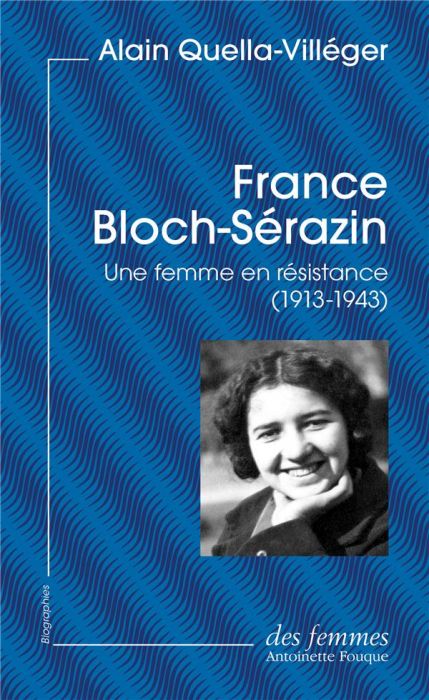 Alain Quella-Villéger

France Bloch-Sérazin

Une femme en résistance (1913-1943)

Biographies

des femmes
Antoinette Fouque